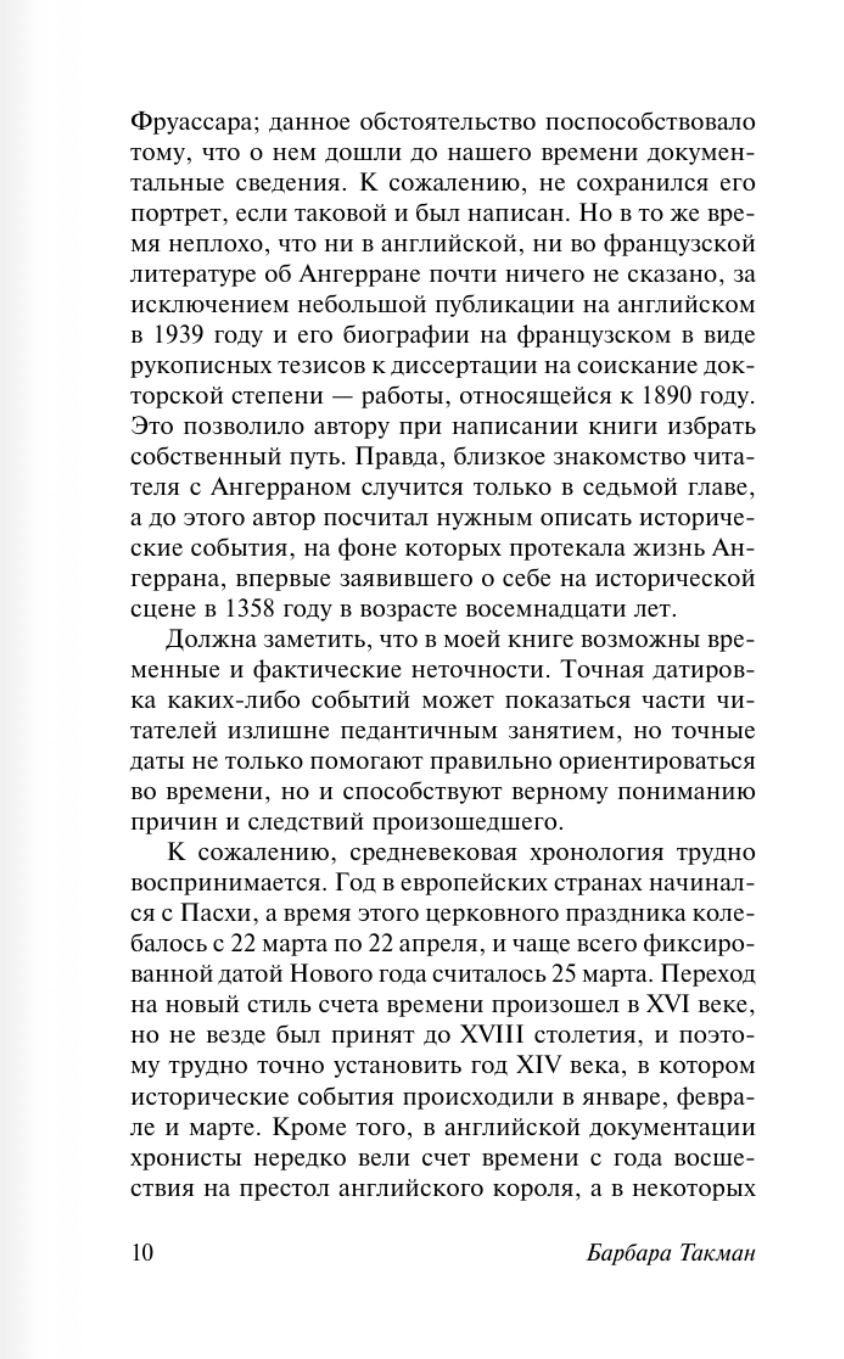 Фруассара; данное обстоятельство поспособствовало тому, что о нем дошли до нашего времени документальные сведения. К сожалению, не сохранился его портрет, если таковой и был написан. Но в то же время неплохо, что ни в английской, ни во французской литературе об Ангерране почти ничего не сказано, за исключением небольшой публикации на английском в 1939 году и его биографии на французском в виде рукописных тезисов к диссертации на соискание докторской степени — работы, относящейся к 1890 году. Это позволило автору при написании книги избрать собственный путь. Правда, близкое знакомство читателя с Ангерраном случится только в седьмой главе, а до этого автор посчитал нужным описать исторические события, на фоне которых протекала жизнь Ангеррана, впервые заявившего о себе на исторической сцене в 1358 году в возрасте восемнадцати лет.

Должна заметить, что в моей книге возможны временные и фактические неточности. Точная датировка каких-либо событий может показаться части читателей излишне педантичным занятием, но точные даты не только помогают правильно ориентироваться во времени, но и способствуют верному пониманию причин и следствий произошедшего.

К сожалению, средневековая хронология трудно воспринимается. Год в европейских странах начинался с Пасхи, а время этого церковного праздника колебалось с 22 марта по 22 апреля, и чаще всего фиксированной датой Нового года считалось 25 марта. Переход на новый стиль счета времени произошел в XVI веке, но не везде был принят до XVIII столетия, и поэтому трудно точно установить год XIV века, в котором исторические события происходили в январе, феврале и марте. Кроме того, в английской документации хронисты нередко вели счет времени с года восшествия на престол английского короля, а в некоторых

10 Барбара Такман